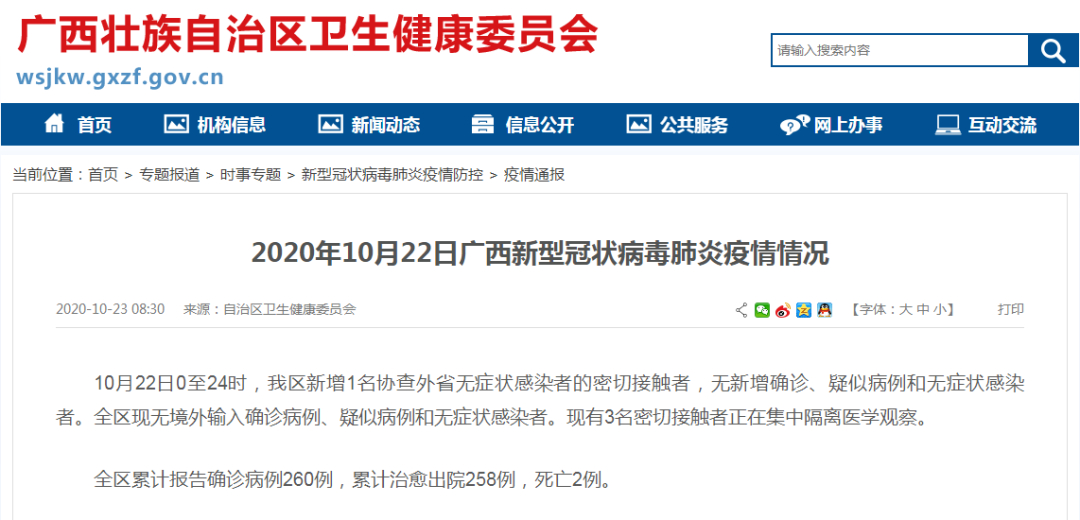 广西壮族自治区卫生健康委员会
wsjkw.gxzf.gov.cn

请输入搜索内容

首页 机构信息 新闻动态 信息公开 公共服务 网上办事 互动交流

当前位置：首页 > 专题报道 > 时事专题 > 新型冠状病毒肺炎疫情防控 > 疫情通报

2020年10月22日广西新型冠状病毒肺炎疫情情况

2020-10-23 08:30 来源：自治区卫生健康委员会 【字体：大 中 小】 打印

10月22日0至24时，我区新增1名协查外省无症状感染者的密切接触者，无新增确诊、疑似病例和无症状感染者。全区现无境外输入确诊病例、疑似病例和无症状感染者。现有3名密切接触者正在集中隔离医学观察。

全区累计报告确诊病例260例，累计治愈出院258例，死亡2例。